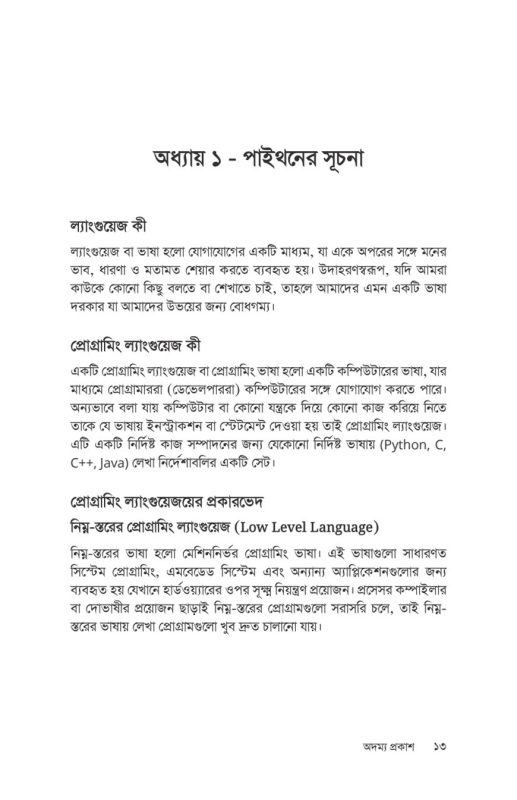 অধ্যায় ১ - পাইথনের সূচনা

ল্যাংগুয়েজ কী

ল্যাংগুয়েজ বা ভাষা হলো যোগাযোগের একটি মাধ্যম, যা একে অপরের সঙ্গে মনের ভাব, ধারণা ও মতামত শেয়ার করতে ব্যবহৃত হয়। উদাহরণস্বরূপ, যদি আমরা কাউকে কোনো কিছু বলতে বা শেখাতে চাই, তাহলে আমাদের এমন একটি ভাষা দরকার যা আমাদের উভয়ের জন্য বোধগম্য।

প্রোগ্রামিং ল্যাংগুয়েজ কী

একটি প্রোগ্রামিং ল্যাংগুয়েজ বা প্রোগ্রামিং ভাষা হলো একটি কম্পিউটারের ভাষা, যার মাধ্যমে প্রোগ্রামাররা (ডেভেলপাররা) কম্পিউটারের সঙ্গে যোগাযোগ করতে পারে। অন্যভাবে বলা যায় কম্পিউটার বা কোনো যন্ত্রকে দিয়ে কোনো কাজ করিয়ে নিতে তাকে যে ভাষায় ইনস্ট্রাকশন বা স্টেটমেন্ট দেওয়া হয় তাই প্রোগ্রামিং ল্যাংগুয়েজ। এটি একটি নির্দিষ্ট কাজ সম্পাদনের জন্য যেকোনো নির্দিষ্ট ভাষায় (Python, C, C++, Java) লেখা নির্দেশাবলির একটি সেট।

প্রোগ্রামিং ল্যাংগুয়েজয়ের প্রকারভেদ

নিম্ন-স্তরের প্রোগ্রামিং ল্যাংগুয়েজ (Low Level Language)

নিম্ন-স্তরের ভাষা হলো মেশিননির্ভর প্রোগ্রামিং ভাষা। এই ভাষাগুলো সাধারণত সিস্টেম প্রোগ্রামিং, এমবেডেড সিস্টেম এবং অন্যান্য অ্যাপ্লিকেশনগুলোর জন্য ব্যবহৃত হয় যেখানে হার্ডওয়্যারের ওপর সূক্ষ্ম নিয়ন্ত্রণ প্রয়োজন। প্রসেসর কম্পাইলার বা দোভাষীর প্রয়োজন ছাড়াই নিম্ন-স্তরের প্রোগ্রামগুলো সরাসরি চলে, তাই নিম্ন-স্তরের ভাষায় লেখা প্রোগ্রামগুলো খুব দ্রুত চালানো যায়।

অদম্য প্রকাশ ১৩